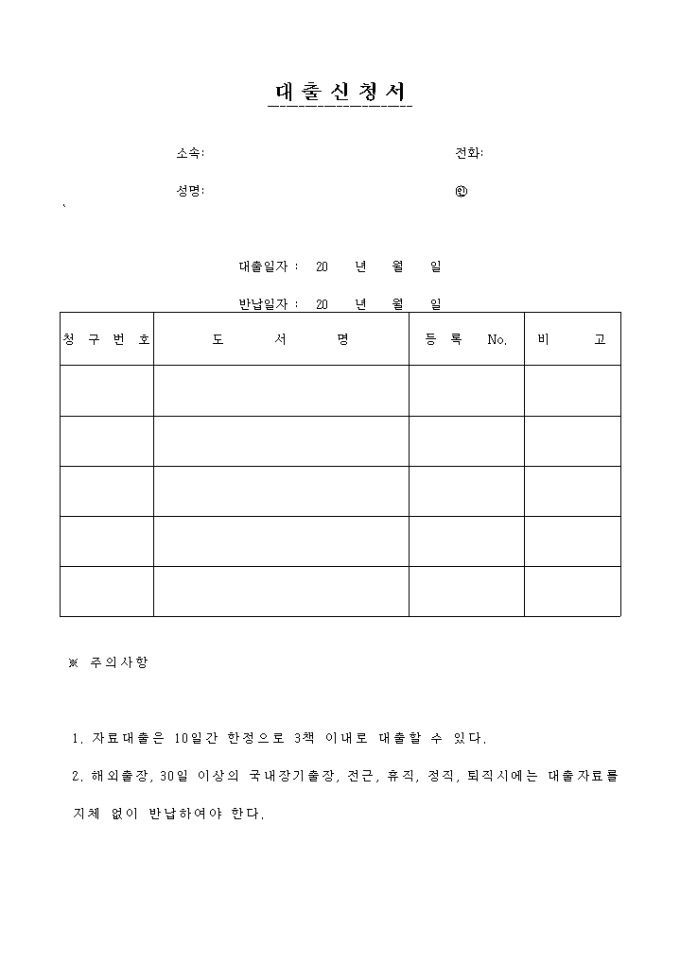 대출신청서

소속: 전화:

성명: ㊞

대출일자 : 20 년 월 일

반납일자 : 20 년 월 일

| 청 구 번 호 | 도 서 명 | 등 록 No. | 비 고 |
|---|---|---|---|
| | | | |
| | | | |
| | | | |
| | | | |
| | | | |

※ 주의사항

1. 자료대출은 10일간 한정으로 3책 이내로 대출할 수 있다.

2. 해외출장, 30일 이상의 국내장기출장, 전근, 휴직, 정직, 퇴직시에는 대출자료를 지체 없이 반납하여야 한다.